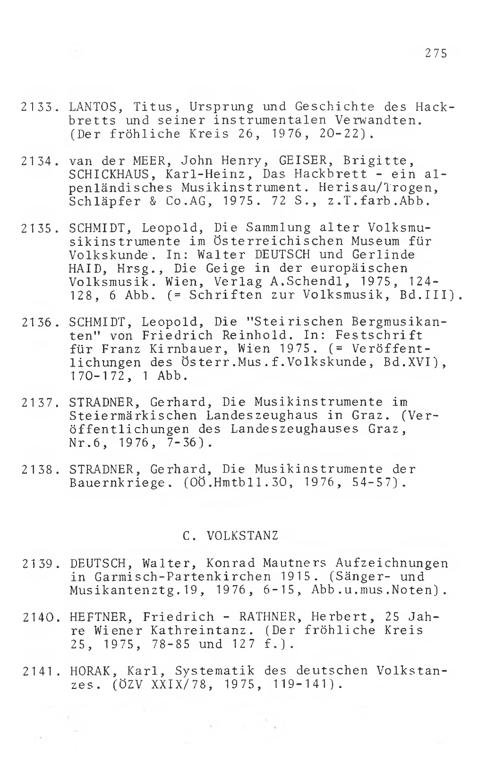 275

2133. LANTOS, Titus, Ursprung und Geschichte des Hackbretts und seiner instrumentalen Verwandten. (Der fröhliche Kreis 26, 1976, 20-22).

2134. van der MEER, John Henry, GEISER, Brigitte, SCHICKHAUS, Karl-Heinz, Das Hackbrett - ein alpenländisches Musikinstrument. Herisau/Trogen, Schläpfer & Co.AG, 1975. 72 S., z.T.farb.Abb.

2135. SCHMIDT, Leopold, Die Sammlung alter Volksmusikinstrumente im Österreichischen Museum für Volkskunde. In: Walter DEUTSCH und Gerlinde HAID, Hrsg., Die Geige in der europäischen Volksmusik. Wien, Verlag A.Schendl, 1975, 124-128, 6 Abb. (= Schriften zur Volksmusik, Bd.III).

2136. SCHMIDT, Leopold, Die "Steirischen Bergmusikanten" von Friedrich Reinhold. In: Festschrift für Franz Kirnbauer, Wien 1975. (= Veröffentlichungen des Österr.Mus.f.Volkskunde, Bd.XVI), 170-172, 1 Abb.

2137. STRADNER, Gerhard, Die Musikinstrumente im Steiermärkischen Landeszeughaus in Graz. (Veröffentlichungen des Landeszeughauses Graz, Nr.6, 1976, 7-36).

2138. STRADNER, Gerhard, Die Musikinstrumente der Bauernkriege. (OÖ.Hmtbll.30, 1976, 54-57).

C. VOLKSTANZ

2139. DEUTSCH, Walter, Konrad Mautners Aufzeichnungen in Garmisch-Partenkirchen 1915. (Sänger- und Musikantenztg.19, 1976, 6-15, Abb.u.mus.Noten).

2140. HEFTNER, Friedrich - RATHNER, Herbert, 25 Jahre Wiener Kathreintanz. (Der fröhliche Kreis 25, 1975, 78-85 und 127 f.).

2141. HORAK, Karl, Systematik des deutschen Volkstanzes. (ÖZV XXIX/78, 1975, 119-141).